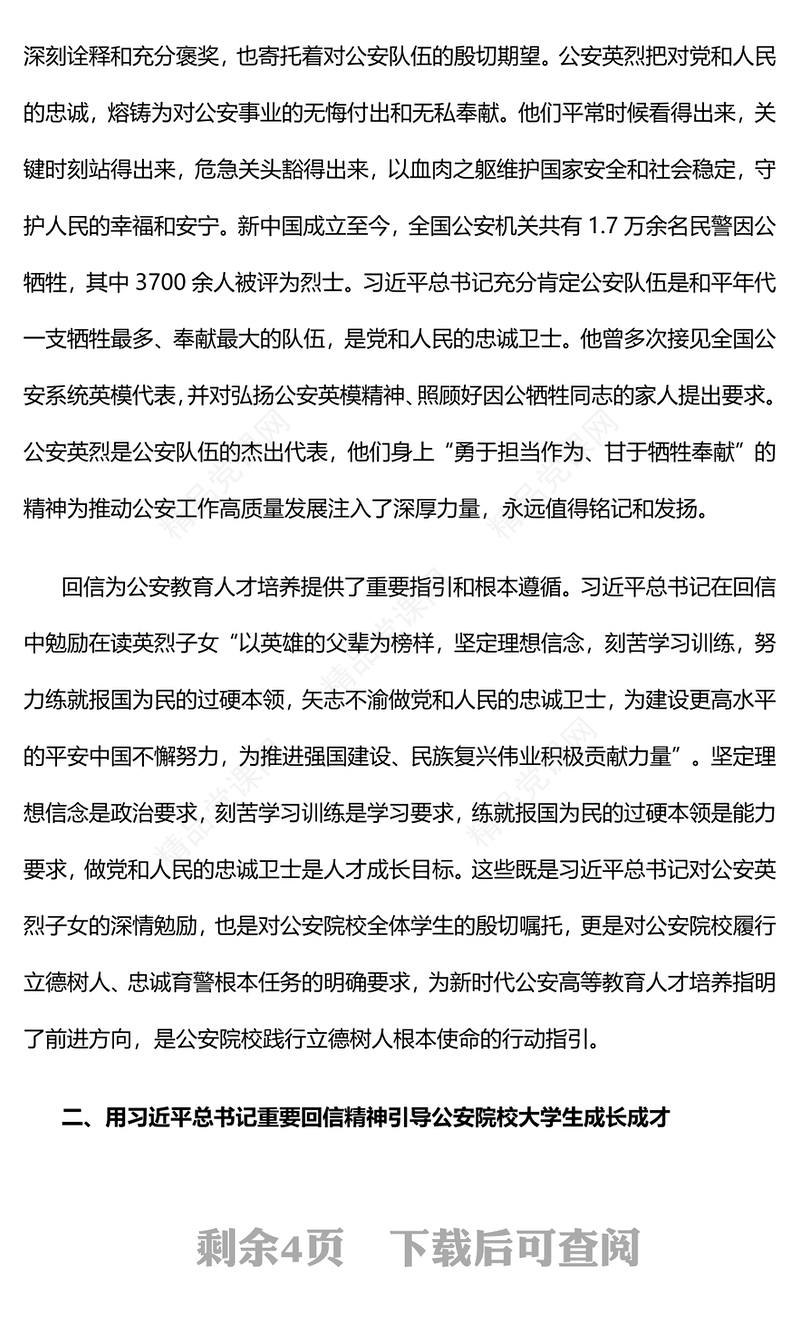 深刻诠释和充分褒奖，也寄托着对公安队伍的殷切期望。公安英烈把对党和人民的忠诚，熔铸为对公安事业的无悔付出和无私奉献。他们平常时候看得出来，关键时刻站得出来，危急关头豁得出来，以血肉之躯维护国家安全和社会稳定，守护人民的幸福和安宁。新中国成立至今，全国公安机关共有 1.7 万余名民警因公牺牲，其中 3700 余人被评为烈士。习近平总书记充分肯定公安队伍是和平年代一支牺牲最多、奉献最大的队伍，是党和人民的忠诚卫士。他曾多次接见全国公安系统英模代表，并对弘扬公安英模精神、照顾好因公牺牲同志的家人提出要求。公安英烈是公安队伍的杰出代表，他们身上“勇于担当作为、甘于牺牲奉献”的精神为推动公安工作高质量发展注入了深厚力量，永远值得铭记和发扬。

回信为公安教育人才培养提供了重要指引和根本遵循。习近平总书记在回信中勉励在读英烈子女“以英雄的父辈为榜样，坚定理想信念，刻苦学习训练，努力练就报国为民的过硬本领，矢志不渝做党和人民的忠诚卫士，为建设更高水平的平安中国不懈努力，为推进强国建设、民族复兴伟业积极贡献力量”。坚定理想信念是政治要求，刻苦学习训练是学习要求，练就报国为民的过硬本领是能力要求，做党和人民的忠诚卫士是人才成长目标。这些既是习近平总书记对公安英烈子女的深情勉励，也是对公安院校全体学生的殷切嘱托，更是对公安院校履行立德树人、忠诚育警根本任务的明确要求，为新时代公安高等教育人才培养指明了前进方向，是公安院校践行立德树人根本使命的行动指引。

二、用习近平总书记重要回信精神引导公安院校大学生成长成才

剩余4页　下载后可查阅